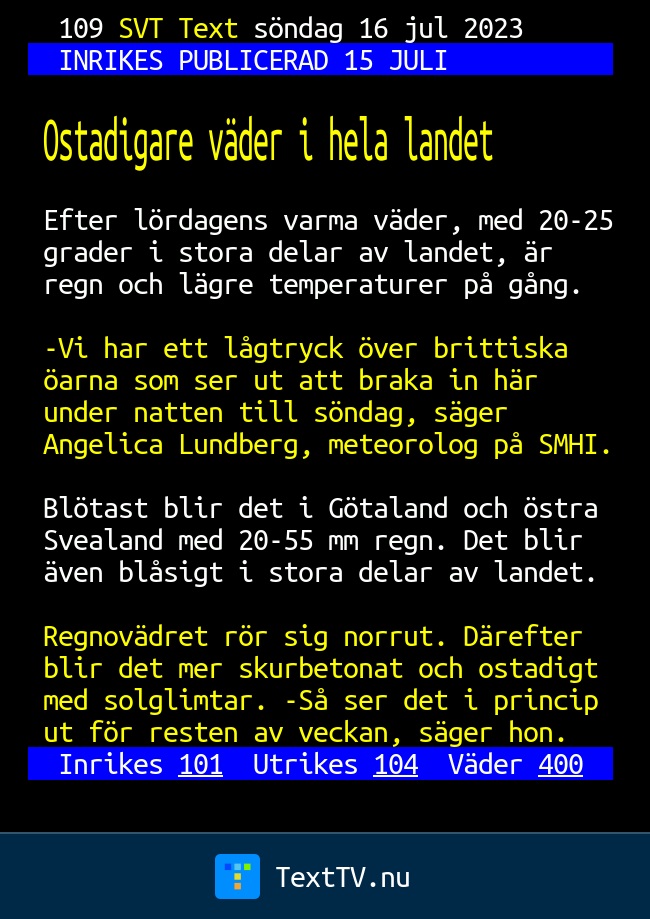 109 SVT Text söndag 16 jul 2023
INRIKES PUBLICERAD 15 JULI

Ostadigare väder i hela landet

Efter lördagens varma väder, med 20-25 grader i stora delar av landet, är regn och lägre temperaturer på gång.

-Vi har ett lågtryck över brittiska öarna som ser ut att braka in här under natten till söndag, säger Angelica Lundberg, meteorolog på SMHI.

Blötast blir det i Götaland och östra Svealand med 20-55 mm regn. Det blir även blåsigt i stora delar av landet.

Regnovädret rör sig norrut. Därefter blir det mer skurbetonat och ostadigt med solglimtar. -Så ser det i princip ut för resten av veckan, säger hon.

Inrikes 101 Utrikes 104 Väder 400

TextTV.nu